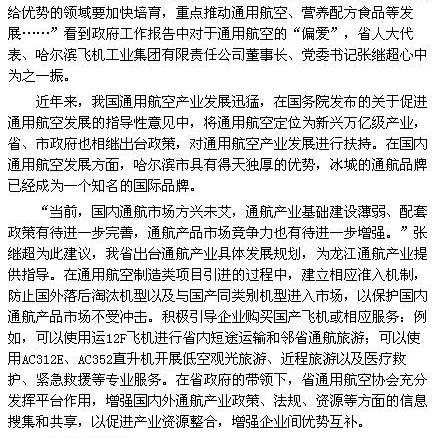 给优势的领域要加快培育，重点推动通用航空、营养配方食品等发展……”看到政府工作报告中对于通用航空的“偏爱”，省人大代表、哈尔滨飞机工业集团有限责任公司董事长、党委书记张继超心中为之一振。

近年来，我国通用航空产业发展迅猛，在国务院发布的关于促进通用航空发展的指导性意见中，将通用航空定位为新兴万亿级产业，省、市政府也相继出台政策，对通用航空产业发展进行扶持。在国内通用航空发展方面，哈尔滨市具有得天独厚的优势，冰城的通航品牌已经成为一个知名的国际品牌。

“当前，国内通航市场方兴未艾，通航产业基础建设薄弱、配套政策有待进一步完善，通航产品市场竞争力也有待进一步增强。”张继超为此建议，我省出台通航产业具体发展规划，为龙江通航产业提供指导。在通用航空制造类项目引进的过程中，建立相应准入机制，防止国外落后淘汰机型以及与国产同类别机型进入市场，以保护国内通航产品市场不受冲击。积极引导企业购买国产飞机或相应服务：例如，可以使用运12F飞机进行省内短途运输和邻省通航旅游；可以使用AC312E、AC352直升机开展低空观光旅游、近程旅游以及医疗救护、紧急救援等专业服务。在省政府的带领下，省通用航空协会充分发挥平台作用，增强国内外通航产业政策、法规、资源等方面的信息搜集和共享，以促进产业资源整合，增强企业间优势互补。